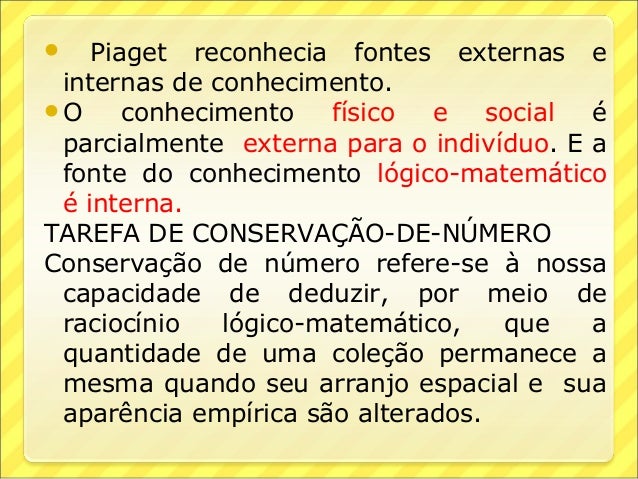 • Piaget reconhecia fontes externas e internas de conhecimento.
• O conhecimento físico e social é parcialmente externa para o indivíduo. E a fonte do conhecimento lógico-matemático é interna.

TAREFA DE CONSERVAÇÃO-DE-NÚMERO

Conservação de número refere-se à nossa capacidade de deduzir, por meio de raciocínio lógico-matemático, que a quantidade de uma coleção permanece a mesma quando seu arranjo espacial e sua aparência empírica são alterados.